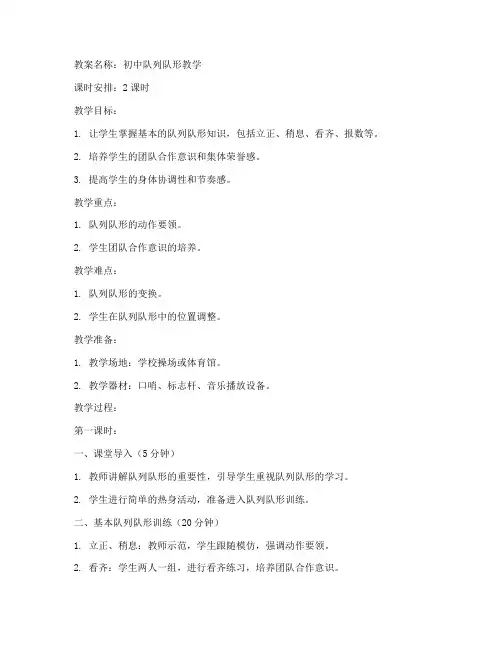 教案名称：初中队列队形教学

课时安排：2 课时

教学目标：

1. 让学生掌握基本的队列队形知识，包括立正、稍息、看齐、报数等。

2. 培养学生的团队合作意识和集体荣誉感。

3. 提高学生的身体协调性和节奏感。

教学重点：

1. 队列队形的动作要领。

2. 学生团队合作意识的培养。

教学难点：

1. 队列队形的变换。

2. 学生在队列队形中的位置调整。

教学准备：

1. 教学场地：学校操场或体育馆。

2. 教学器材：口哨、标志杆、音乐播放设备。

教学过程：

第一课时：

一、课堂导入（5 分钟）

1. 教师讲解队列队形的重要性，引导学生重视队列队形的学习。

2. 学生进行简单的热身活动，准备进入队列队形训练。

二、基本队列队形训练（20 分钟）

1. 立正、稍息：教师示范，学生跟随模仿，强调动作要领。

2. 看齐：学生两人一组，进行看齐练习，培养团队合作意识。